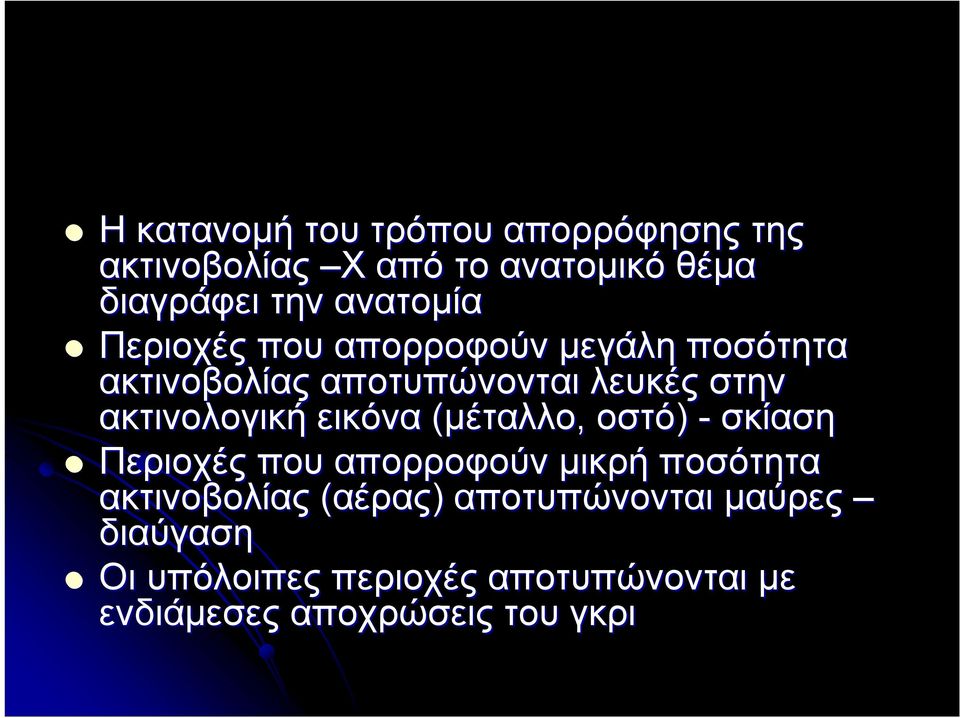 Η κατανομή του τρόπου απορρόφησης της ακτινοβολίας –Χ από το ανατομικό θέμα διαγράφει την ανατομία

Περιοχές που απορροφούν μεγάλη ποσότητα ακτινοβολίας αποτυπώνονται λευκές στην ακτινολογική εικόνα (μέταλλο, οστό) - σκίαση

Περιοχές που απορροφούν μικρή ποσότητα ακτινοβολίας (αέρας) αποτυπώνονται μαύρες – διαύγαση

Οι υπόλοιπες περιοχές αποτυπώνονται με ενδιάμεσες αποχρώσεις του γκρι